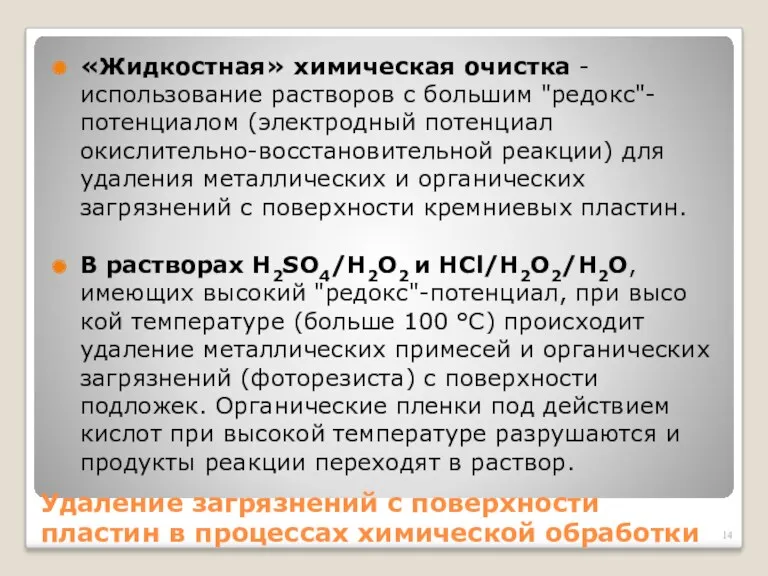 «Жидкостная» химическая очистка - использование растворов с большим "редокс"-потенциалом (электродный потенциал окислительно-восстановительной реакции) для удаления металлических и органических загрязнений с поверхности кремниевых пластин.

В растворах $H_2SO_4/H_2O_2$ и $HCl/H_2O_2/H_2O$, имеющих высокий "редокс"-потенциал, при высо кой температуре (больше 100 °С) происходит удаление металлических примесей и органических загрязнений (фоторезиста) с поверхности подложек. Органические пленки под действием кислот при высокой температуре разрушаются и продукты реакции переходят в раствор.

Удаление загрязнений с поверхности пластин в процессах химической обработки

14